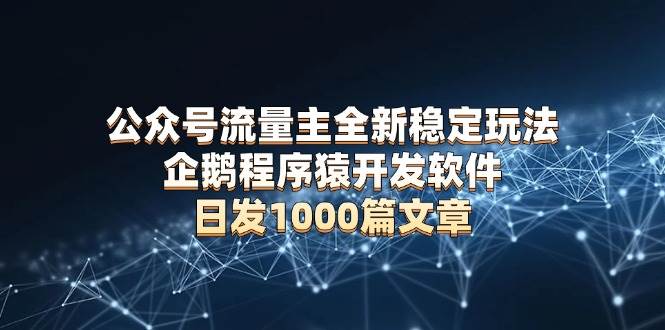 公众号流量主全新稳定玩法
企鹅程序猿开发软件
日发1000篇文章